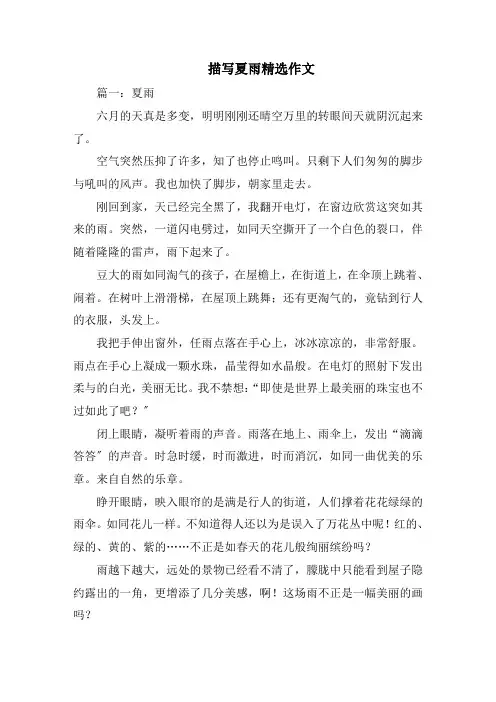 描写夏雨精选作文

篇一：夏雨

六月的天真是多变，明明刚刚还晴空万里的转眼间天就阴沉起来了。

空气突然压抑了许多，知了也停止鸣叫。只剩下人们匆匆的脚步与吼叫的风声。我也加快了脚步，朝家里走去。

刚回到家，天已经完全黑了，我翻开电灯，在窗边欣赏这突如其来的雨。突然，一道闪电劈过，如同天空撕开了一个白色的裂口，伴随着隆隆的雷声，雨下起来了。

豆大的雨如同淘气的孩子，在屋檐上，在街道上，在伞顶上跳着、闹着。在树叶上滑滑梯，在屋顶上跳舞；还有更淘气的，竟钻到行人的衣服，头发上。

我把手伸出窗外，任雨点落在手心上，冰冰凉凉的，非常舒服。雨点在手心上凝成一颗水珠，晶莹得如水晶般。在电灯的照射下发出柔与的白光，美丽无比。我不禁想：“即使是世界上最美丽的珠宝也不过如此了吧？”

闭上眼睛，凝听着雨的声音。雨落在地上、雨伞上，发出“滴滴答答”的声音。时急时缓，时而激进，时而消沉，如同一曲优美的乐章。来自自然的乐章。

睁开眼睛，映入眼帘的是满是行人的街道，人们撑着花花绿绿的雨伞。如同花儿一样。不知道得人还以为是误入了万花丛中呢！红的、绿的、黄的、紫的……不正是如春天的花儿般绚丽缤纷吗？

雨越下越大，远处的景物已经看不清了，朦胧中只能看到屋子隐约露出的一角，更增添了几分美感，啊！这场雨不正是一幅美丽的画吗？